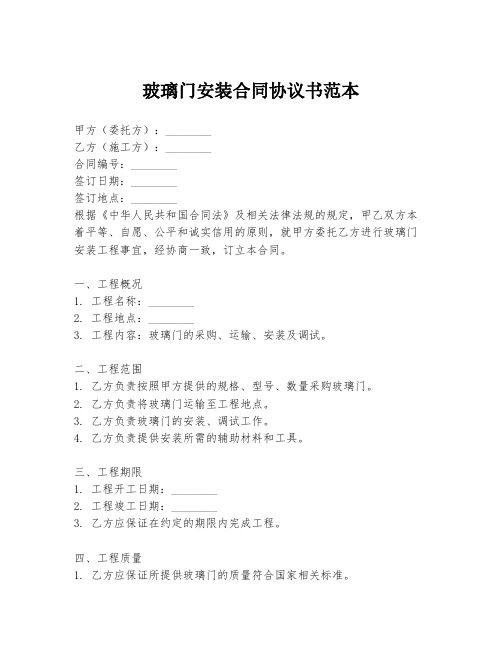 玻璃门安装合同协议书范本

甲方（委托方）：________
乙方（施工方）：________
合同编号：________
签订日期：________
签订地点：________
根据《中华人民共和国合同法》及相关法律法规的规定，甲乙双方本着平等、自愿、公平和诚实信用的原则，就甲方委托乙方进行玻璃门安装工程事宜，经协商一致，订立本合同。

一、工程概况
1. 工程名称：________
2. 工程地点：________
3. 工程内容：玻璃门的采购、运输、安装及调试。

二、工程范围
1. 乙方负责按照甲方提供的规格、型号、数量采购玻璃门。
2. 乙方负责将玻璃门运输至工程地点。
3. 乙方负责玻璃门的安装、调试工作。
4. 乙方负责提供安装所需的辅助材料和工具。

三、工程期限
1. 工程开工日期：________
2. 工程竣工日期：________
3. 乙方应保证在约定的期限内完成工程。

四、工程质量
1. 乙方应保证所提供玻璃门的质量符合国家相关标准。